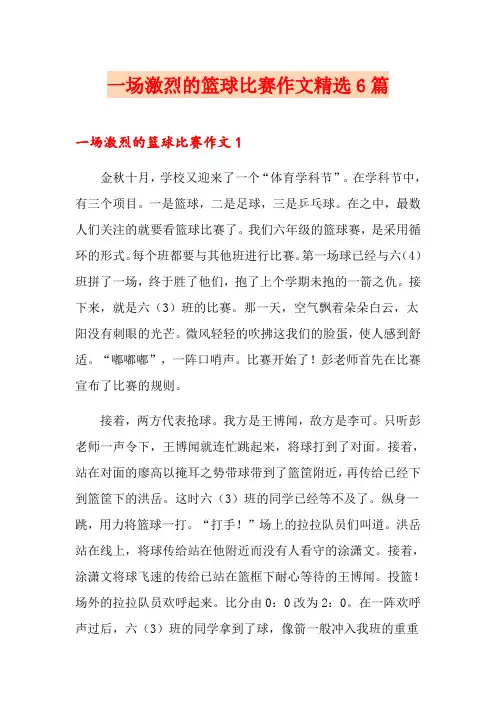 一场激烈的篮球比赛作文精选6篇

一场激烈的篮球比赛作文1

金秋十月，学校又迎来了一个“体育学科节”。在学科节中，有三个项目。一是篮球，二是足球，三是乒乓球。在之中，最数人们关注的就要看篮球比赛了。我们六年级的篮球赛，是采用循环的形式。每个班都要与其他班进行比赛。第一场球已经与六(4)班拼了一场，终于胜了他们，抱了上个学期未抱的一箭之仇。接下来，就是六（3）班的比赛。那一天，空气飘着朵朵白云，太阳没有刺眼的光芒。微风轻轻的吹拂这我们的脸蛋，使人感到舒适。“嘟嘟嘟”，一阵口哨声。比赛开始了！彭老师首先在比赛宣布了比赛的规则。

接着，两方代表抢球。我方是王博闻，敌方是李可。只听彭老师一声令下，王博闻就连忙跳起来，将球打到了对面。接着，站在对面的廖高以掩耳之势带球带到了篮筐附近，再传给已经下到篮筐下的洪岳。这时六（3）班的同学已经等不及了。纵身一跳，用力将篮球一打。“打手！”场上的拉拉队员们叫道。洪岳站在线上，将球传给站在他附近而没有人看守的涂潇文。接着，涂潇文将球飞速的传给已站在篮框下耐心等待的王博闻。投篮！场外的拉拉队员欢呼起来。比分由0：0改为2：0。在一阵欢呼声过后，六（3）班的同学拿到了球，像箭一般冲入我班的重重